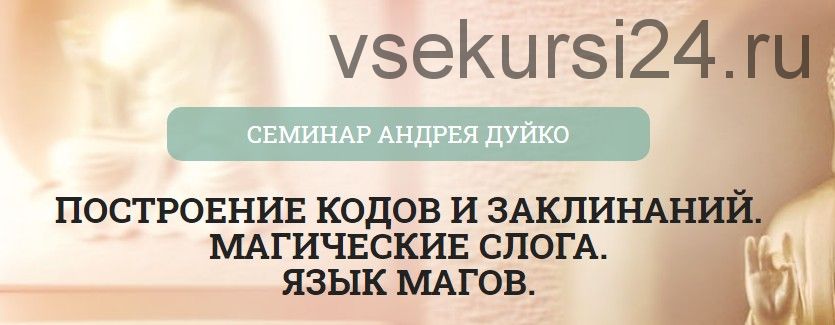 vsekursi24.ru

СЕМИНАР АНДРЕЯ ДУЙКО

ПОСТРОЕНИЕ КОДОВ И ЗАКЛИНАНИЙ.
МАГИЧЕСКИЕ СЛОГА.
ЯЗЫК МАГОВ.